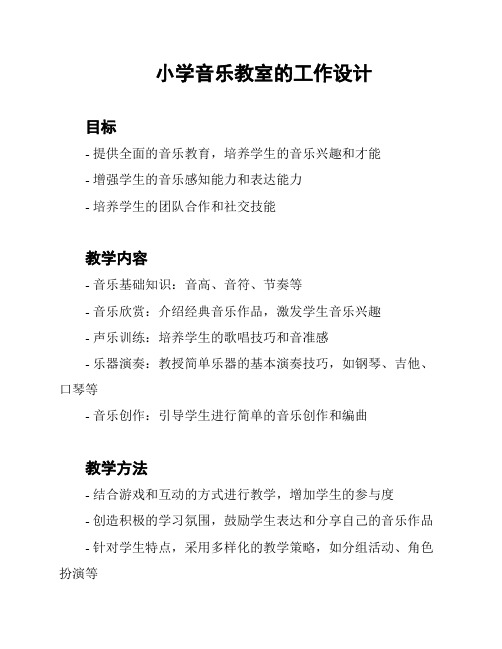 小学音乐教室的工作设计

目标

- 提供全面的音乐教育，培养学生的音乐兴趣和才能

- 增强学生的音乐感知能力和表达能力

- 培养学生的团队合作和社交技能

教学内容

- 音乐基础知识：音高、音符、节奏等

- 音乐欣赏：介绍经典音乐作品，激发学生音乐兴趣

- 声乐训练：培养学生的歌唱技巧和音准感

- 乐器演奏：教授简单乐器的基本演奏技巧，如钢琴、吉他、口琴等

- 音乐创作：引导学生进行简单的音乐创作和编曲

教学方法

- 结合游戏和互动的方式进行教学，增加学生的参与度

- 创造积极的学习氛围，鼓励学生表达和分享自己的音乐作品

- 针对学生特点，采用多样化的教学策略，如分组活动、角色扮演等